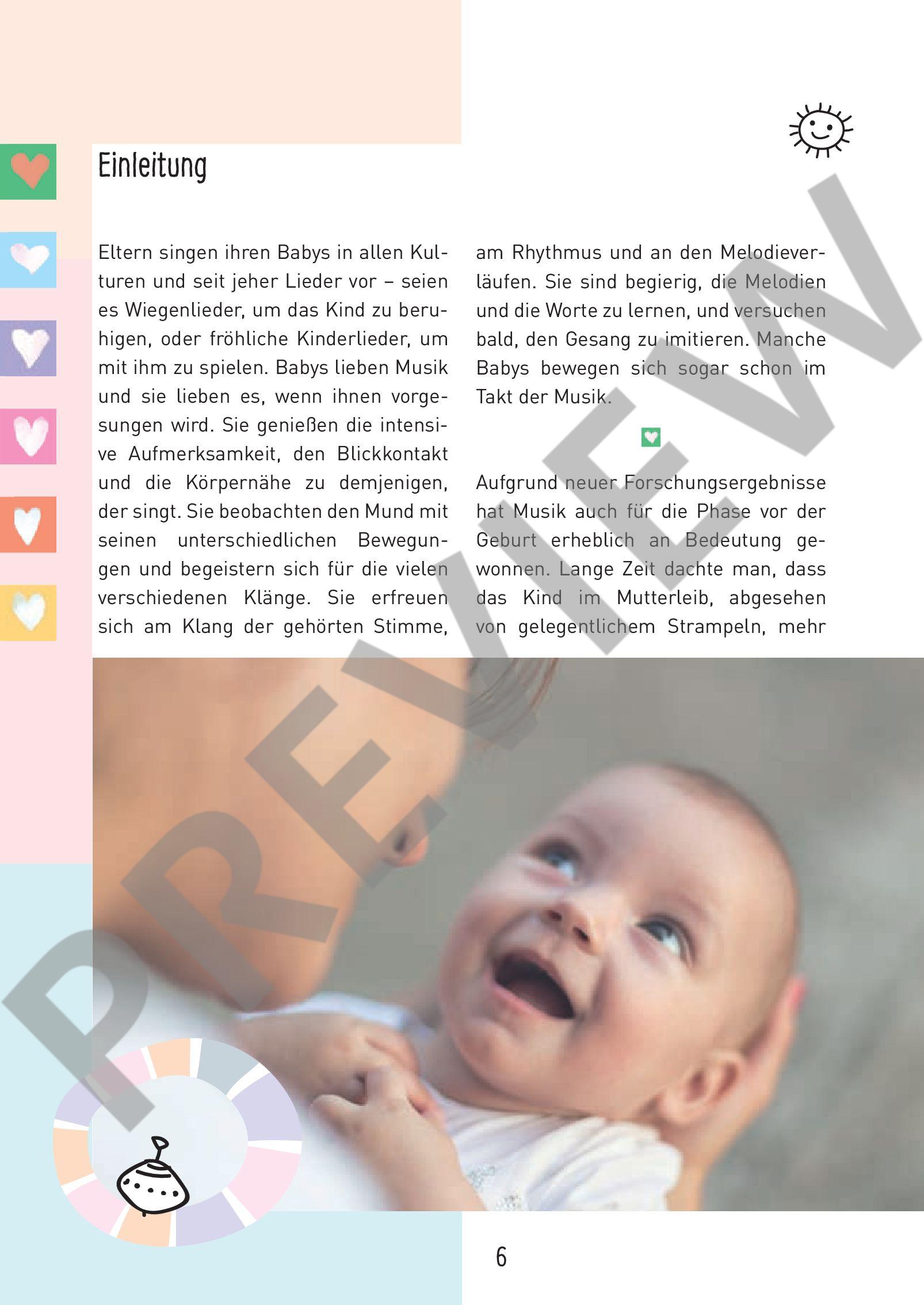 Einleitung

Eltern singen ihren Babys in allen Kulturen und seit jeher Lieder vor – seien es Wiegenlieder, um das Kind zu beruhigen, oder fröhliche Kinderlieder, um mit ihm zu spielen. Babys lieben Musik und sie lieben es, wenn ihnen vorgesungen wird. Sie genießen die intensive Aufmerksamkeit, den Blickkontakt und die Körpernähe zu demjenigen, der singt. Sie beobachten den Mund mit seinen unterschiedlichen Bewegungen und begeistern sich für die vielen verschiedenen Klänge. Sie erfreuen sich am Klang der gehörten Stimme, am Rhythmus und an den Melodieverläufen. Sie sind begierig, die Melodien und die Worte zu lernen, und versuchen bald, den Gesang zu imitieren. Manche Babys bewegen sich sogar schon im Takt der Musik.

Aufgrund neuer Forschungsergebnisse hat Musik auch für die Phase vor der Geburt erheblich an Bedeutung gewonnen. Lange Zeit dachte man, dass das Kind im Mutterleib, abgesehen von gelegentlichem Strampeln, mehr

PREVIEW

6